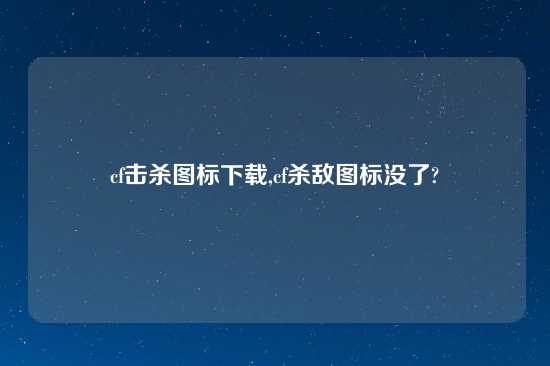 cf击杀图标下载,cf杀敌图标没了?